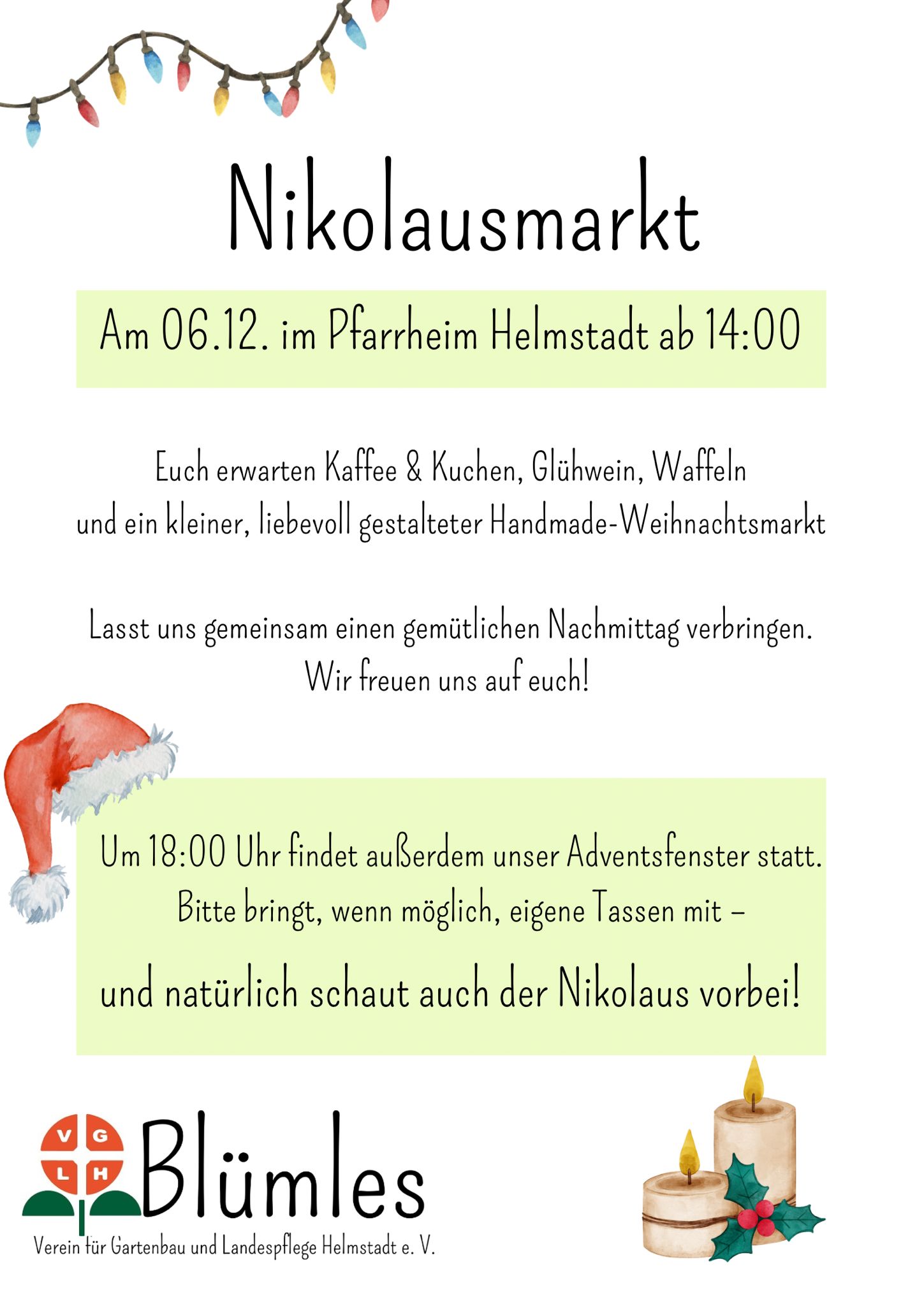 Nikolausmarkt

Am 06.12. im Pfarrheim Helmstadt ab 14:00

Euch erwarten Kaffee & Kuchen, Glühwein, Waffeln und ein kleiner, liebevoll gestalteter Handmade-Weihnachtsmarkt

Lasst uns gemeinsam einen gemütlichen Nachmittag verbringen. Wir freuen uns auf euch!

Um 18:00 Uhr findet außerdem unser Adventsfenster statt. Bitte bringt, wenn möglich, eigene Tassen mit –

und natürlich schaut auch der Nikolaus vorbei!

V G L H

Blümles

Verein für Gartenbau und Landespflege Helmstadt e. V.